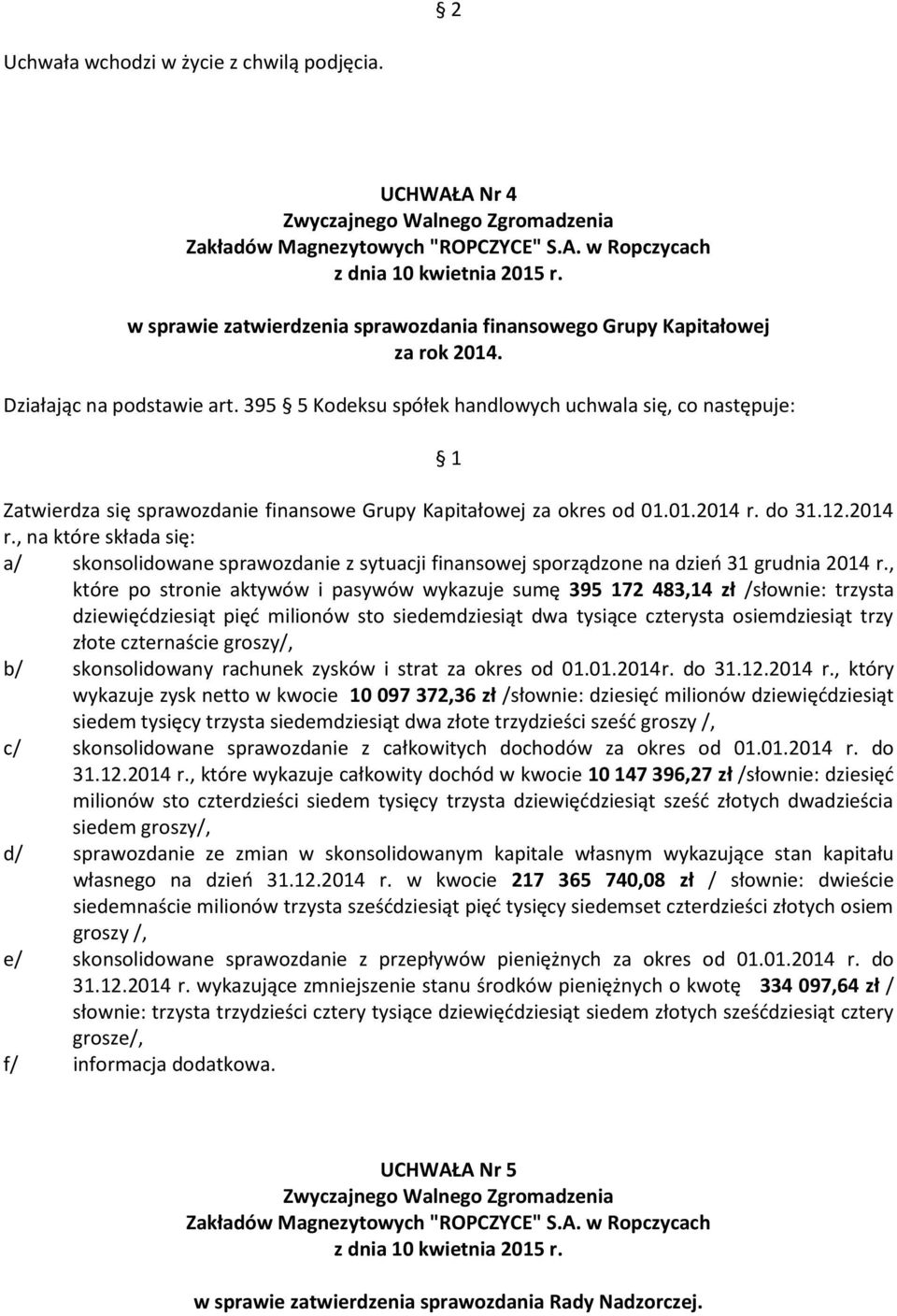 § 2

Uchwała wchodzi w życie z chwilą podjęcia.

UCHWAŁA Nr 4
Zwyczajnego Walnego Zgromadzenia
Zakładów Magnezytowych "ROPCZYCE" S.A. w Ropczycach
z dnia 10 kwietnia 2015 r.

w sprawie zatwierdzenia sprawozdania finansowego Grupy Kapitałowej za rok 2014.

Działając na podstawie art. 395 § 5 Kodeksu spółek handlowych uchwala się, co następuje:

§ 1

Zatwierdza się sprawozdanie finansowe Grupy Kapitałowej za okres od 01.01.2014 r. do 31.12.2014 r., na które składa się:

a/ skonsolidowane sprawozdanie z sytuacji finansowej sporządzone na dzień 31 grudnia 2014 r., które po stronie aktywów i pasywów wykazuje sumę 395 172 483,14 zł /słownie: trzysta dziewięćdziesiąt pięć milionów sto siedemdziesiąt dwa tysiące czterysta osiemdziesiąt trzy złote czternaście groszy/,

b/ skonsolidowany rachunek zysków i strat za okres od 01.01.2014r. do 31.12.2014 r., który wykazuje zysk netto w kwocie 10 097 372,36 zł /słownie: dziesięć milionów dziewięćdziesiąt siedem tysięcy trzysta siedemdziesiąt dwa złote trzydzieści sześć groszy /,

c/ skonsolidowane sprawozdanie z całkowitych dochodów za okres od 01.01.2014 r. do 31.12.2014 r., które wykazuje całkowity dochód w kwocie 10 147 396,27 zł /słownie: dziesięć milionów sto czterdzieści siedem tysięcy trzysta dziewięćdziesiąt sześć złotych dwadzieścia siedem groszy/,

d/ sprawozdanie ze zmian w skonsolidowanym kapitale własnym wykazujące stan kapitału własnego na dzień 31.12.2014 r. w kwocie 217 365 740,08 zł / słownie: dwieście siedemnaście milionów trzysta sześćdziesiąt pięć tysięcy siedemset czterdzieści złotych osiem groszy /,

e/ skonsolidowane sprawozdanie z przepływów pieniężnych za okres od 01.01.2014 r. do 31.12.2014 r. wykazujące zmniejszenie stanu środków pieniężnych o kwotę 334 097,64 zł / słownie: trzysta trzydzieści cztery tysiące dziewięćdziesiąt siedem złotych sześćdziesiąt cztery grosze/,

f/ informacja dodatkowa.

UCHWAŁA Nr 5
Zwyczajnego Walnego Zgromadzenia
Zakładów Magnezytowych "ROPCZYCE" S.A. w Ropczycach
z dnia 10 kwietnia 2015 r.

w sprawie zatwierdzenia sprawozdania Rady Nadzorczej.